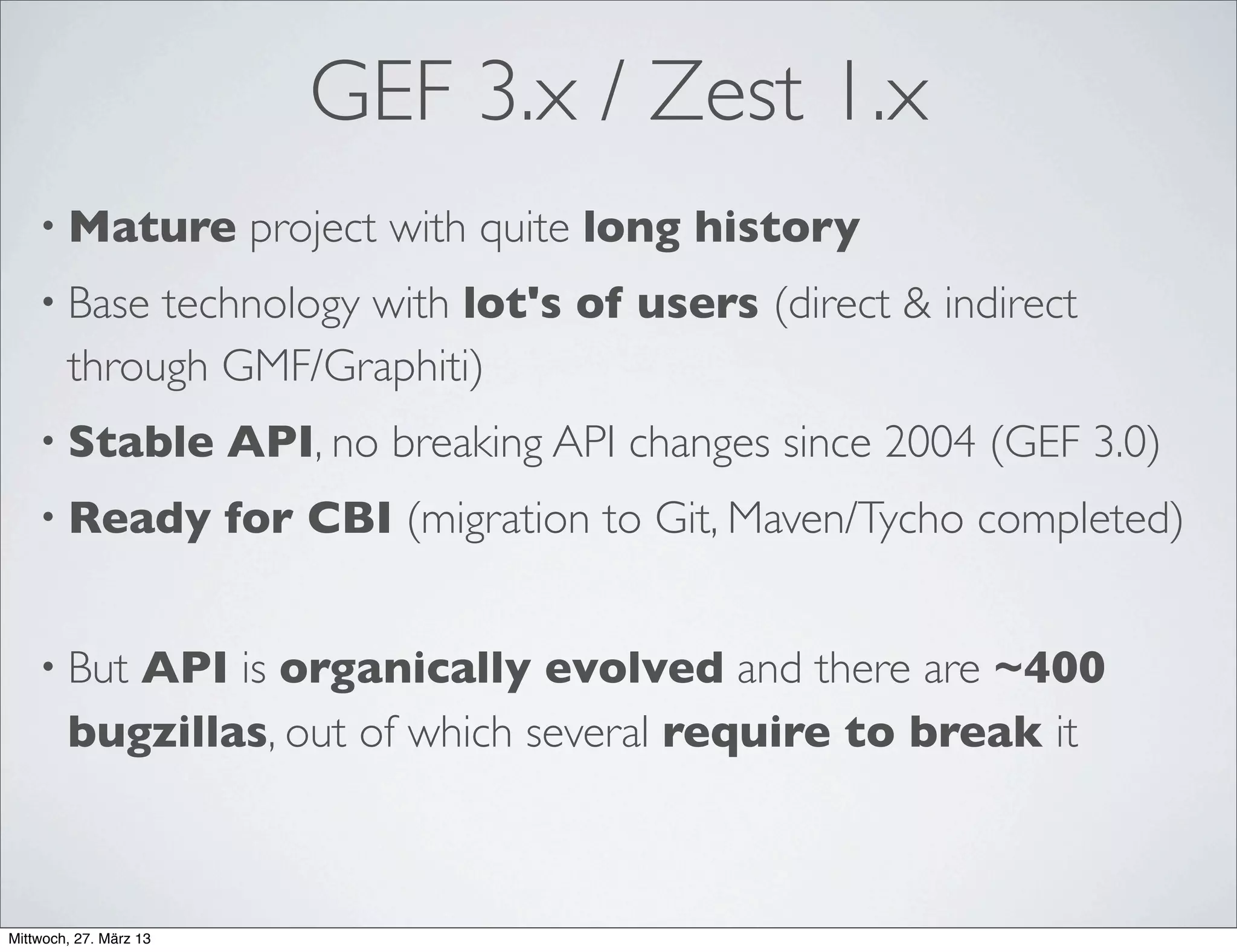 GEF 3.x / Zest 1.x

• Mature project with quite long history

• Base technology with lot's of users (direct & indirect through GMF/Graphiti)

• Stable API, no breaking API changes since 2004 (GEF 3.0)

• Ready for CBI (migration to Git, Maven/Tycho completed)

• But API is organically evolved and there are ~400 bugzillas, out of which several require to break it

Mittwoch, 27. März 13